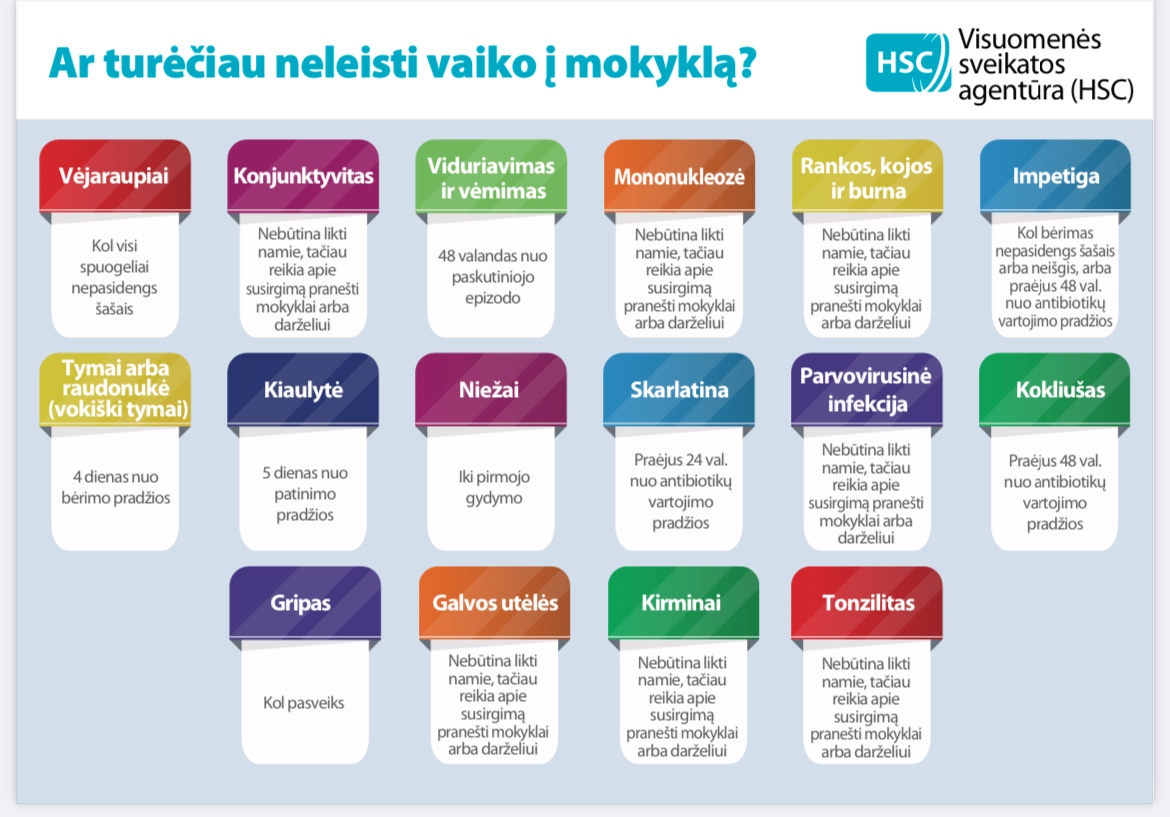 Ar turėčiau neleisti vaiko į mokyklą?

HSC Visuomenės sveikatos agentūra (HSC)

Vėjaraupiai
Kol visi spuogeliai nepasidengs šašais

Konjunktyvitas
Nebūtina likti namie, tačiau reikia apie susirgimą pranešti mokyklai arba darželiui

Viduriavimas ir vėmimas
48 valandas nuo paskutiniojo epizodo

Mononukleozė
Nebūtina likti namie, tačiau reikia apie susirgimą pranešti mokyklai arba darželiui

Rankos, kojos ir burna
Nebūtina likti namie, tačiau reikia apie susirgimą pranešti mokyklai arba darželiui

Impetiga
Kol bėrimas nepasidengs šašais arba neišgis, arba praėjus 48 val. nuo antibiotikų vartojimo pradžios

Tymai arba raudonukė (vokiški tymai)
4 dienas nuo bėrimo pradžios

Kiaulytė
5 dienas nuo patinimo pradžios

Niežai
Iki pirmojo gydymo

Skarlatina
Praėjus 24 val. nuo antibiotikų vartojimo pradžios

Parvovirusinė infekcija
Nebūtina likti namie, tačiau reikia apie susirgimą pranešti mokyklai arba darželiui

Kokliušas
Praėjus 48 val. nuo antibiotikų vartojimo pradžios

Gripas
Kol pasveiks

Galvos utėlės
Nebūtina likti namie, tačiau reikia apie susirgimą pranešti mokyklai arba darželiui

Kirminai
Nebūtina likti namie, tačiau reikia apie susirgimą pranešti mokyklai arba darželiui

Tonzilitas
Nebūtina likti namie, tačiau reikia apie susirgimą pranešti mokyklai arba darželiui